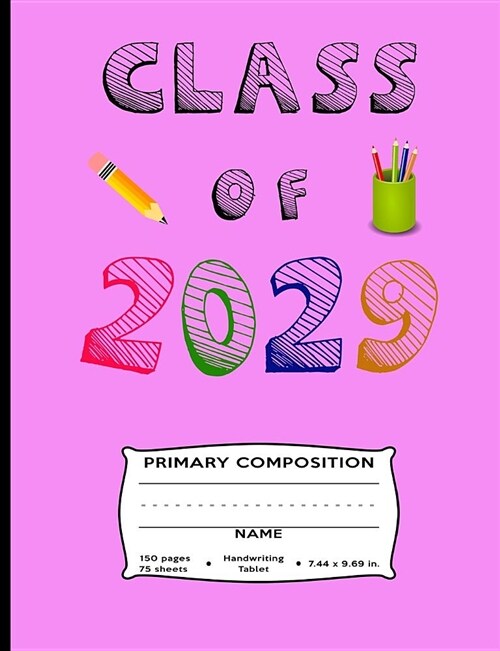 CLASS
OF
2029

PRIMARY COMPOSITION

NAME

150 pages
75 sheets • Handwriting Tablet • 7.44 x 9.69 in.